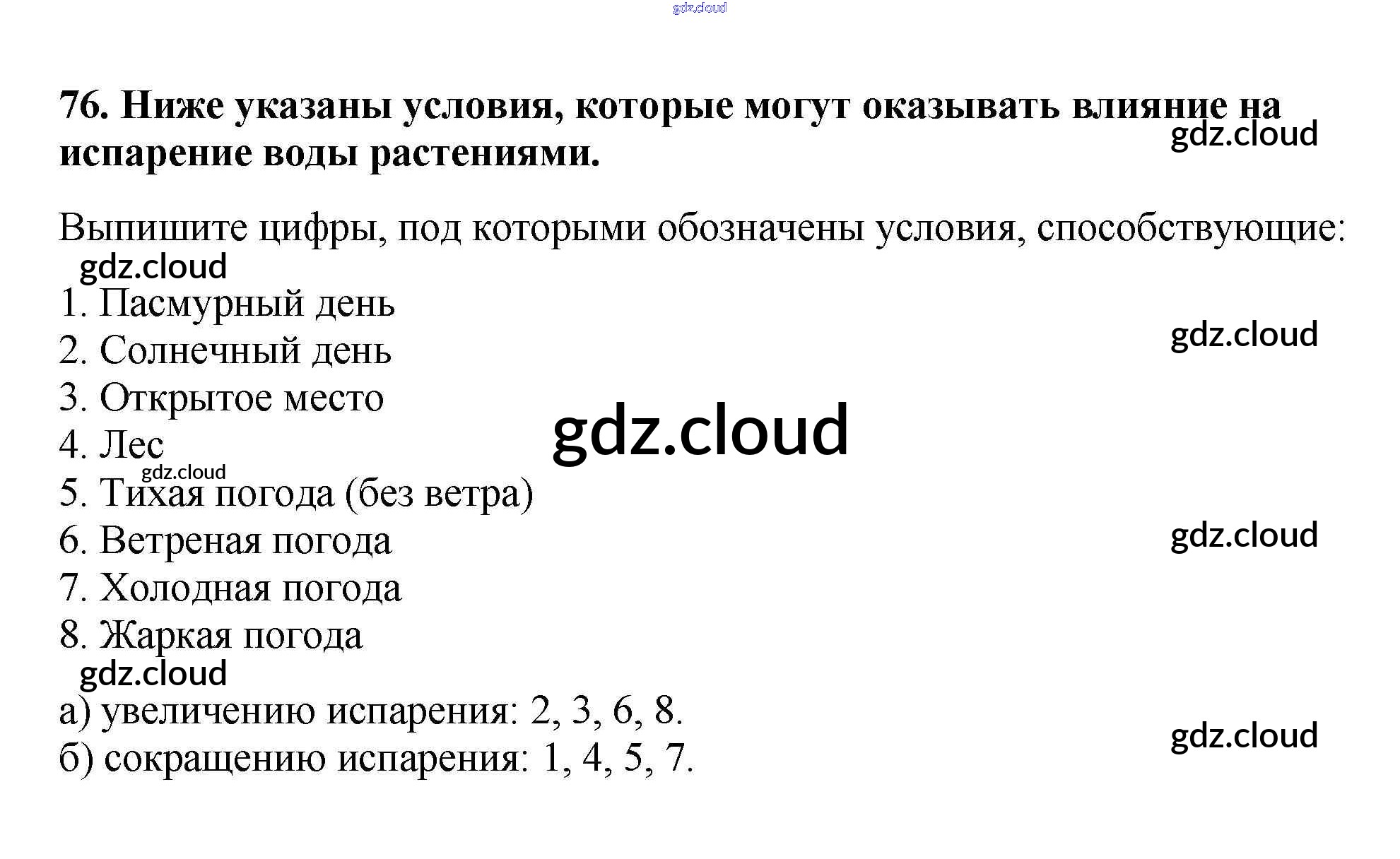 76. Ниже указаны условия, которые могут оказывать влияние на испарение воды растениями.

Выпишите цифры, под которыми обозначены условия, способствующие:

1. Пасмурный день
2. Солнечный день
3. Открытое место
4. Лес
5. Тихая погода (без ветра)
6. Ветреная погода
7. Холодная погода
8. Жаркая погода

а) увеличению испарения: 2, 3, 6, 8.
б) сокращению испарения: 1, 4, 5, 7.

gdz.cloud